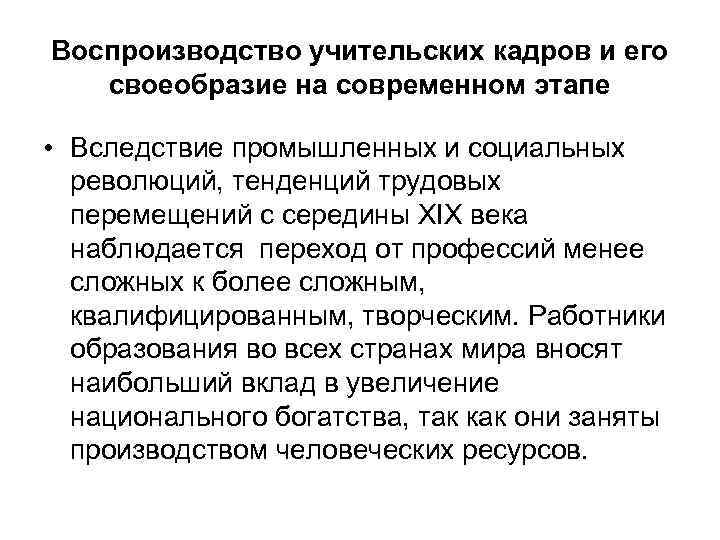 Воспроизводство учительских кадров и его своеобразие на современном этапе

• Вследствие промышленных и социальных революций, тенденций трудовых перемещений с середины XIX века наблюдается переход от профессий менее сложных к более сложным, квалифицированным, творческим. Работники образования во всех странах мира вносят наибольший вклад в увеличение национального богатства, так как они заняты производством человеческих ресурсов.